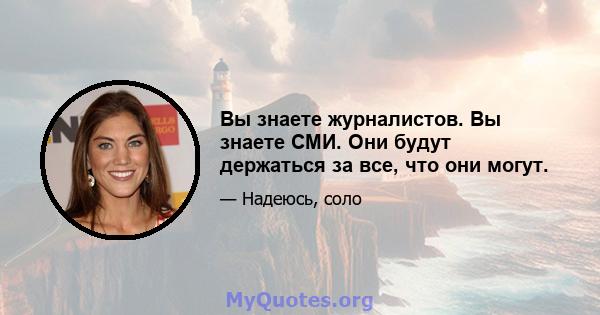 Вы знаете журналистов. Вы знаете СМИ. Они будут держаться за все, что они могут.

— Надеюсь, соло

MyQuotes.org